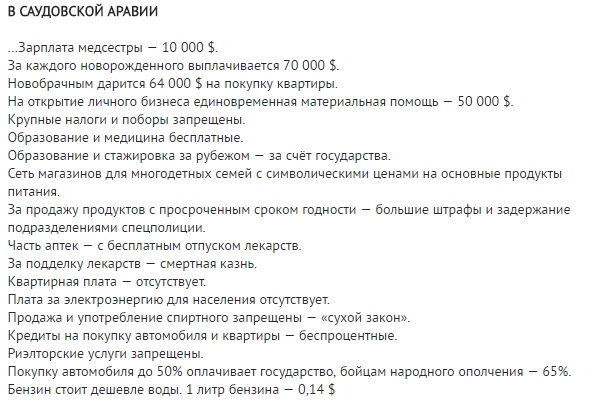 В САУДОВСКОЙ АРАВИИ

...Зарплата медсестры — 10 000 $.
За каждого новорожденного выплачивается 70 000 $.
Новобрачным дарится 64 000 $ на покупку квартиры.
На открытие личного бизнеса единовременная материальная помощь — 50 000 $.
Крупные налоги и поборы запрещены.
Образование и медицина бесплатные.
Образование и стажировка за рубежом — за счёт государства.
Сеть магазинов для многодетных семей с символическими ценами на основные продукты питания.
За продажу продуктов с просроченным сроком годности — большие штрафы и задержание подразделениями спецполиции.
Часть аптек — с бесплатным отпуском лекарств.
За подделку лекарств — смертная казнь.
Квартирная плата — отсутствует.
Плата за электроэнергию для населения отсутствует.
Продажа и употребление спиртного запрещены — «сухой закон».
Кредиты на покупку автомобиля и квартиры — беспроцентные.
Риэлторские услуги запрещены.
Покупку автомобиля до 50% оплачивает государство, бойцам народного ополчения — 65%.
Бензин стоит дешевле воды. 1 литр бензина — 0,14 $